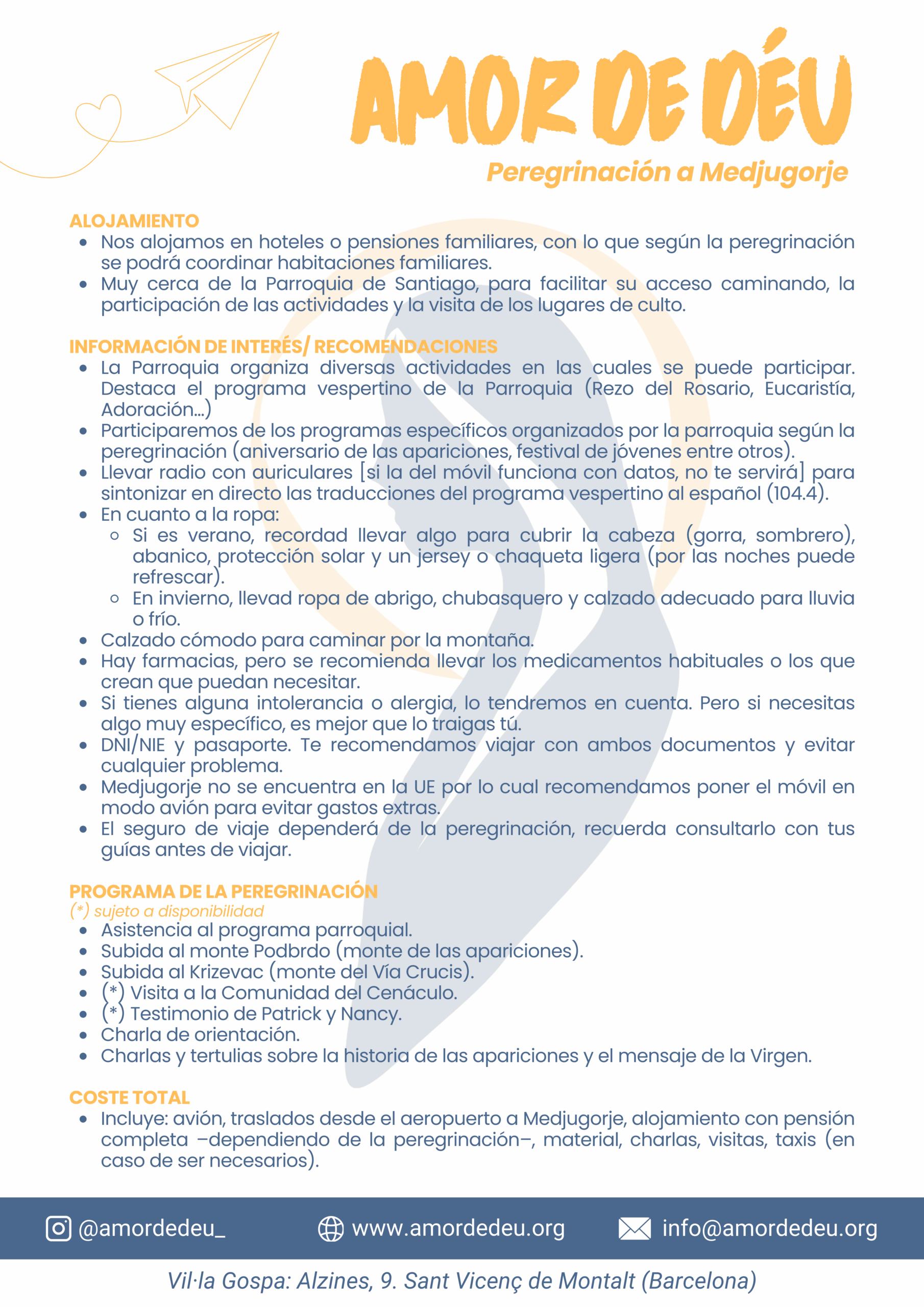 AMOR DE DÉU
Peregrinación a Medjugorje

ALOJAMIENTO
- Nos alojamos en hoteles o pensiones familiares, con lo que según la peregrinación se podrá coordinar habitaciones familiares.
- Muy cerca de la Parroquia de Santiago, para facilitar su acceso caminando, la participación de las actividades y la visita de los lugares de culto.

INFORMACIÓN DE INTERÉS/ RECOMENDACIONES
- La Parroquia organiza diversas actividades en las cuales se puede participar. Destaca el programa vespertino de la Parroquia (Rezo del Rosario, Eucaristía, Adoración...)
- Participaremos de los programas específicos organizados por la parroquia según la peregrinación (aniversario de las apariciones, festival de jóvenes entre otros).
- Llevar radio con auriculares [si la del móvil funciona con datos, no te servirá] para sintonizar en directo las traducciones del programa vespertino al español (104.4).
- En cuanto a la ropa:
  - Si es verano, recordad llevar algo para cubrir la cabeza (gorra, sombrero), abanico, protección solar y un jersey o chaqueta ligera (por las noches puede refrescar).
  - En invierno, llevad ropa de abrigo, chubasquero y calzado adecuado para lluvia o frío.
- Calzado cómodo para caminar por la montaña.
- Hay farmacias, pero se recomienda llevar los medicamentos habituales o los que crean que puedan necesitar.
- Si tienes alguna intolerancia o alergia, lo tendremos en cuenta. Pero si necesitas algo muy específico, es mejor que lo traigas tú.
- DNI/NIE y pasaporte. Te recomendamos viajar con ambos documentos y evitar cualquier problema.
- Medjugorje no se encuentra en la UE por lo cual recomendamos poner el móvil en modo avión para evitar gastos extras.
- El seguro de viaje dependerá de la peregrinación, recuerda consultarlo con tus guías antes de viajar.

PROGRAMA DE LA PEREGRINACIÓN
(*) sujeto a disponibilidad
- Asistencia al programa parroquial.
- Subida al monte Podbrdo (monte de las apariciones).
- Subida al Krizevac (monte del Vía Crucis).
- (*) Visita a la Comunidad del Cenáculo.
- (*) Testimonio de Patrick y Nancy.
- Charla de orientación.
- Charlas y tertulias sobre la historia de las apariciones y el mensaje de la Virgen.

COSTE TOTAL
- Incluye: avión, traslados desde el aeropuerto a Medjugorje, alojamiento con pensión completa –dependiendo de la peregrinación–, material, charlas, visitas, taxis (en caso de ser necesarios).

@amordedeu_ www.amordedeu.org info@amordedeu.org

Vil·la Gospa: Alzines, 9. Sant Vicenç de Montalt (Barcelona)